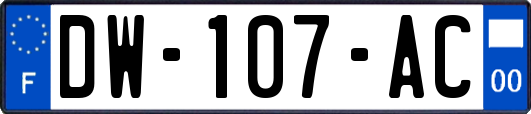 F
DW-107-AC
00